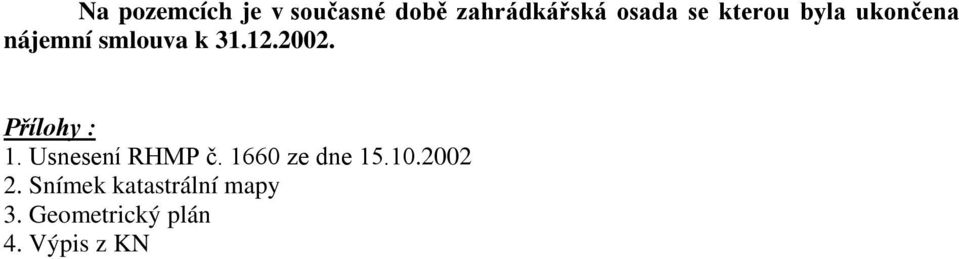 Na pozemcích je v současné době zahrádkářská osada se kterou byla ukončena nájemní smlouva k 31.12.2002.

Přílohy :
1. Usnesení RHMP č. 1660 ze dne 15.10.2002
2. Snímek katastrální mapy
3. Geometrický plán
4. Výpis z KN